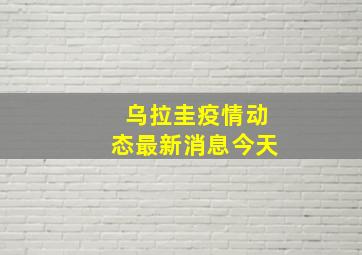 乌拉圭疫情动态最新消息今天